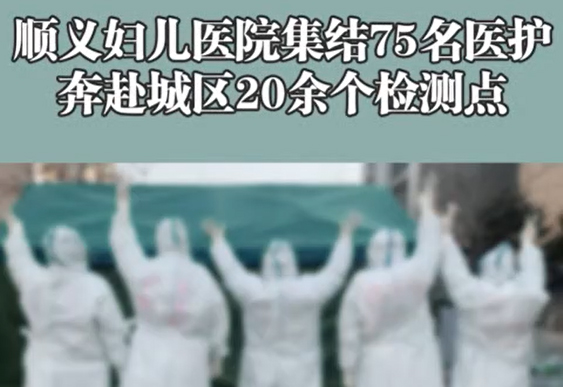 顺义妇儿医院集结75名医护
奔赴城区20余个检测点